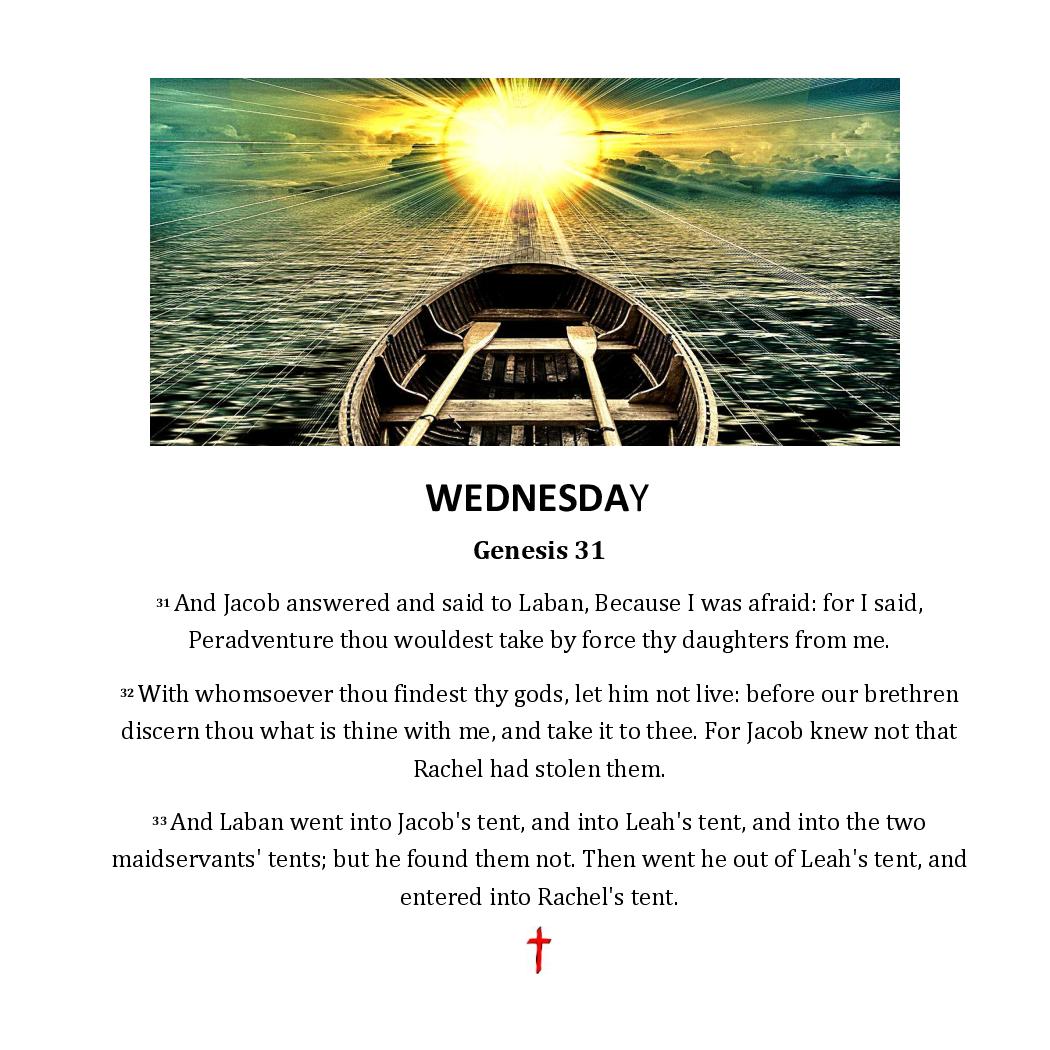 WEDNESDAY

Genesis 31

$^{31}$ And Jacob answered and said to Laban, Because I was afraid: for I said, Peradventure thou wouldest take by force thy daughters from me.

$^{32}$ With whomsoever thou findest thy gods, let him not live: before our brethren discern thou what is thine with me, and take it to thee. For Jacob knew not that Rachel had stolen them.

$^{33}$ And Laban went into Jacob's tent, and into Leah's tent, and into the two maidservants' tents; but he found them not. Then went he out of Leah's tent, and entered into Rachel's tent.